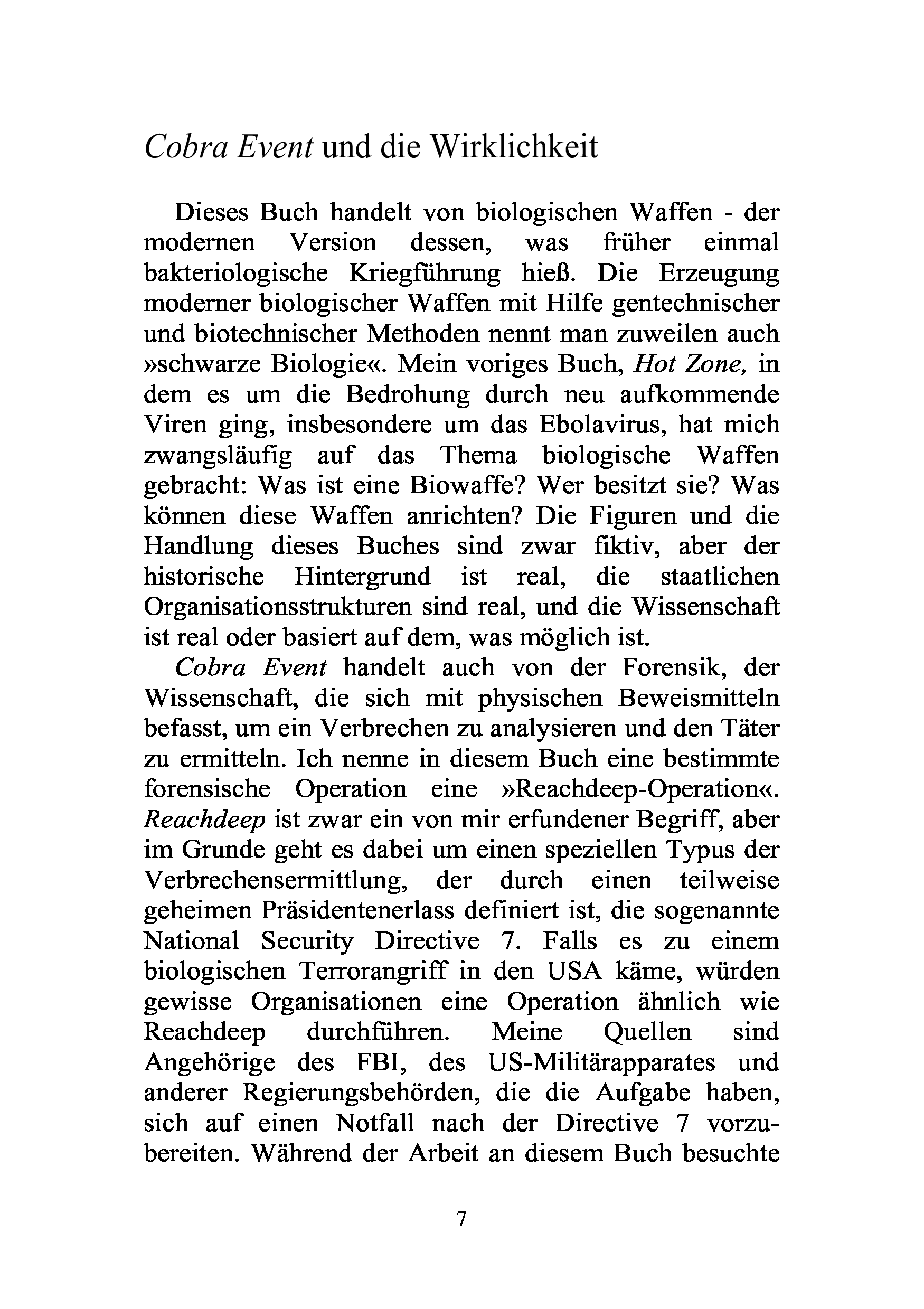 Cobra Event und die Wirklichkeit

Dieses Buch handelt von biologischen Waffen - der modernen Version dessen, was früher einmal bakteriologische Kriegführung hieß. Die Erzeugung moderner biologischer Waffen mit Hilfe gentechnischer und biotechnischer Methoden nennt man zuweilen auch »schwarze Biologie«. Mein voriges Buch, Hot Zone, in dem es um die Bedrohung durch neu aufkommende Viren ging, insbesondere um das Ebolavirus, hat mich zwangsläufig auf das Thema biologische Waffen gebracht: Was ist eine Biowaffe? Wer besitzt sie? Was können diese Waffen anrichten? Die Figuren und die Handlung dieses Buches sind zwar fiktiv, aber der historische Hintergrund ist real, die staatlichen Organisationsstrukturen sind real, und die Wissenschaft ist real oder basiert auf dem, was möglich ist.

Cobra Event handelt auch von der Forensik, der Wissenschaft, die sich mit physischen Beweismitteln befasst, um ein Verbrechen zu analysieren und den Täter zu ermitteln. Ich nenne in diesem Buch eine bestimmte forensische Operation eine »Reachdeep-Operation«. Reachdeep ist zwar ein von mir erfundener Begriff, aber im Grunde geht es dabei um einen speziellen Typus der Verbrechensermittlung, der durch einen teilweise geheimen Präsidentenerlass definiert ist, die sogenannte National Security Directive 7. Falls es zu einem biologischen Terrorangriff in den USA käme, würden gewisse Organisationen eine Operation ähnlich wie Reachdeep durchführen. Meine Quellen sind Angehörige des FBI, des US-Militärapparates und anderer Regierungsbehörden, die die Aufgabe haben, sich auf einen Notfall nach der Directive 7 vorzubereiten. Während der Arbeit an diesem Buch besuchte

7